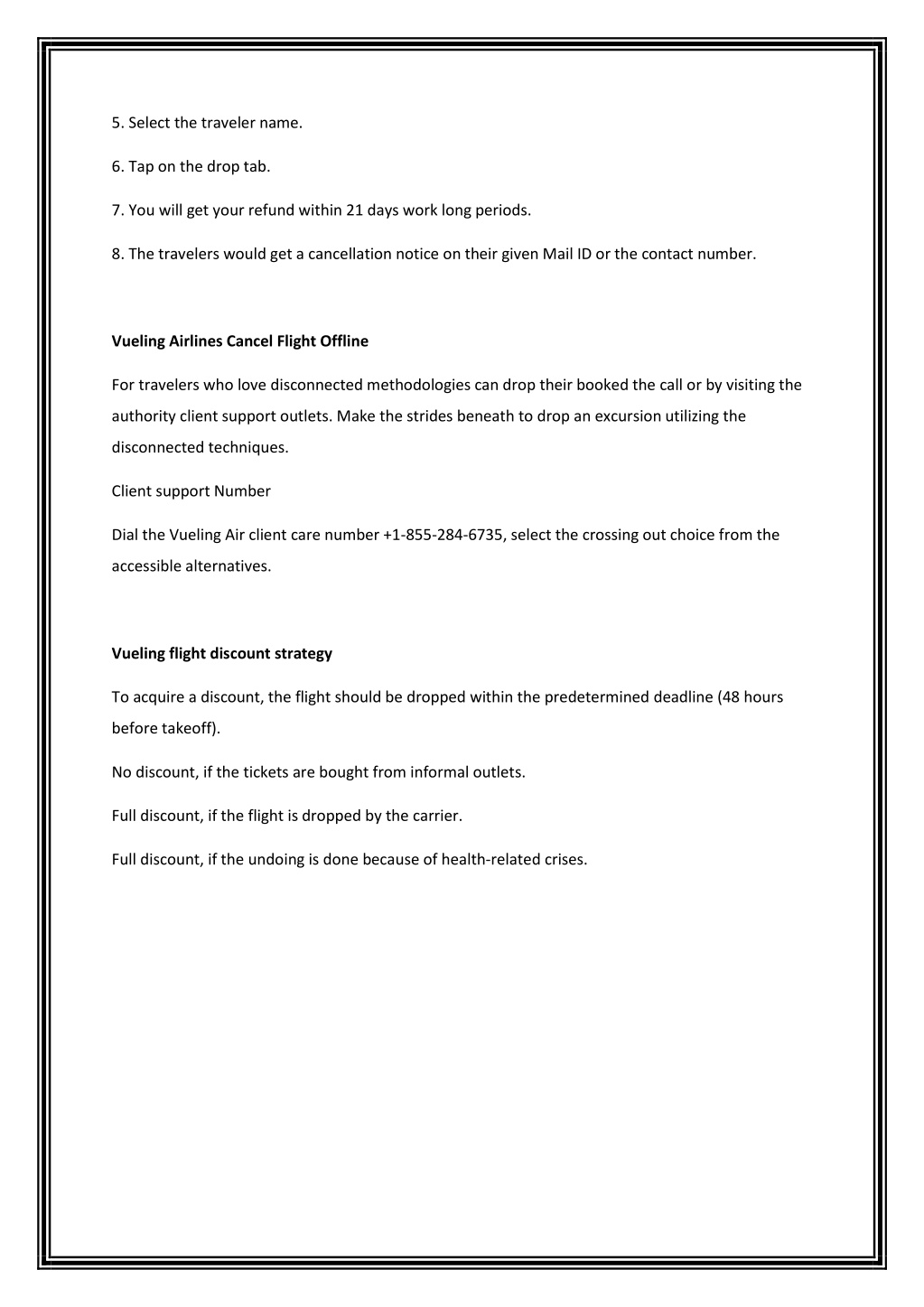 5. Select the traveler name.

6. Tap on the drop tab.

7. You will get your refund within 21 days work long periods.

8. The travelers would get a cancellation notice on their given Mail ID or the contact number.

Vueling Airlines Cancel Flight Offline

For travelers who love disconnected methodologies can drop their booked the call or by visiting the authority client support outlets. Make the strides beneath to drop an excursion utilizing the disconnected techniques.

Client support Number

Dial the Vueling Air client care number +1-855-284-6735, select the crossing out choice from the accessible alternatives.

Vueling flight discount strategy

To acquire a discount, the flight should be dropped within the predetermined deadline (48 hours before takeoff).

No discount, if the tickets are bought from informal outlets.

Full discount, if the flight is dropped by the carrier.

Full discount, if the undoing is done because of health-related crises.